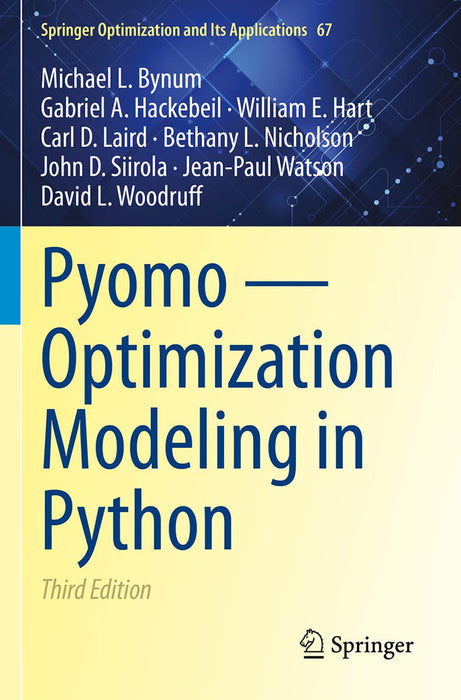 Springer Optimization and Its Applications 67

Michael L. Bynum
Gabriel A. Hackebeil · William E. Hart
Carl D. Laird · Bethany L. Nicholson
John D. Siirola · Jean-Paul Watson
David L. Woodruff

Pyomo — Optimization Modeling in Python

Third Edition

Springer